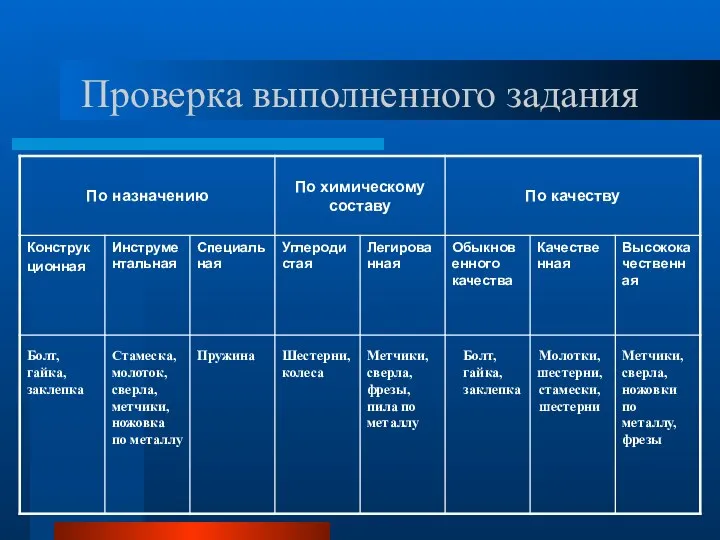 Проверка выполненного задания

| По назначению | | | По химическому составу | | По качеству | | |
|---|---|---|---|---|---|---|---|
| Конструкционная | Инструментальная | Специальная | Углеродистая | Легированная | Обыкновенного качества | Качественная | Высококачественная |
| Болт, гайка, заклепка | Стамеска, молоток, сверла, метчики, ножовка по металлу | Пружина | Шестерни, колеса | Метчики, сверла, фрезы, пила по металлу | Болт, гайка, заклепка | Молотки, шестерни, стамески, шестерни | Метчики, сверла, ножовки по металлу, фрезы |